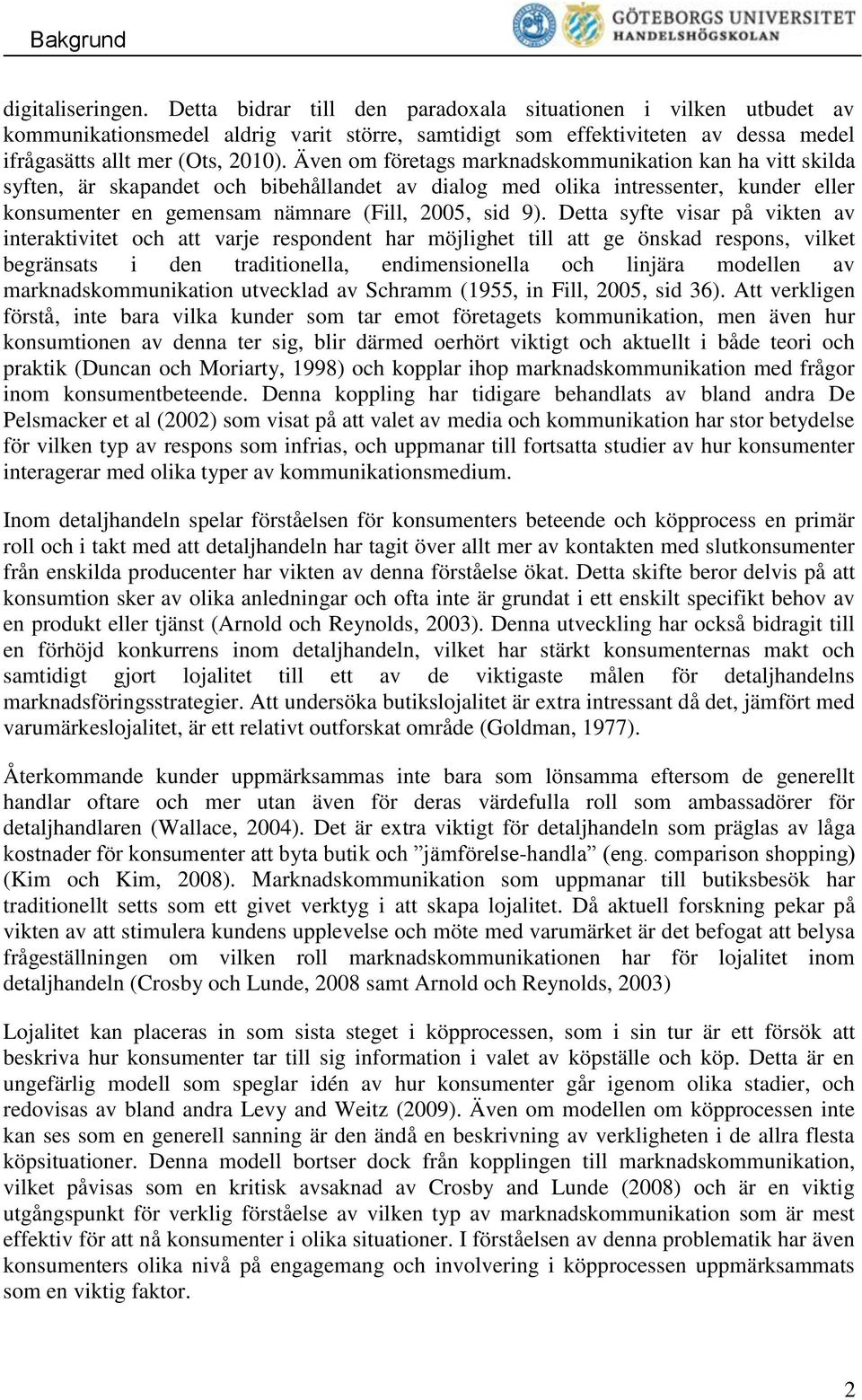 Bakgrund

GÖTEBORGS UNIVERSITET
HANDELSHÖGSKOLAN

digitaliseringen. Detta bidrar till den paradoxala situationen i vilken utbudet av kommunikationsmedel aldrig varit större, samtidigt som effektiviteten av dessa medel ifrågasätts allt mer (Ots, 2010). Även om företags marknadskommunikation kan ha vitt skilda syften, är skapandet och bibehållandet av dialog med olika intressenter, kunder eller konsumenter en gemensam nämnare (Fill, 2005, sid 9). Detta syfte visar på vikten av interaktivitet och att varje respondent har möjlighet till att ge önskad respons, vilket begränsats i den traditionella, endimensionella och linjära modellen av marknadskommunikation utvecklad av Schramm (1955, in Fill, 2005, sid 36). Att verkligen förstå, inte bara vilka kunder som tar emot företagets kommunikation, men även hur konsumtionen av denna ter sig, blir därmed oerhört viktigt och aktuellt i både teori och praktik (Duncan och Moriarty, 1998) och kopplar ihop marknadskommunikation med frågor inom konsumentbeteende. Denna koppling har tidigare behandlats av bland andra De Pelsmacker et al (2002) som visat på att valet av media och kommunikation har stor betydelse för vilken typ av respons som infrias, och uppmanar till fortsatta studier av hur konsumenter interagerar med olika typer av kommunikationsmedium.

Inom detaljhandeln spelar förståelsen för konsumenters beteende och köpprocess en primär roll och i takt med att detaljhandeln har tagit över allt mer av kontakten med slutkonsumenter från enskilda producenter har vikten av denna förståelse ökat. Detta skifte beror delvis på att konsumtion sker av olika anledningar och ofta inte är grundat i ett enskilt specifikt behov av en produkt eller tjänst (Arnold och Reynolds, 2003). Denna utveckling har också bidragit till en förhöjd konkurrens inom detaljhandeln, vilket har stärkt konsumenternas makt och samtidigt gjort lojalitet till ett av de viktigaste målen för detaljhandelns marknadsföringsstrategier. Att undersöka butikslojalitet är extra intressant då det, jämfört med varumärkeslojalitet, är ett relativt outforskat område (Goldman, 1977).

Återkommande kunder uppmärksammas inte bara som lönsamma eftersom de generellt handlar oftare och mer utan även för deras värdefulla roll som ambassadörer för detaljhandlaren (Wallace, 2004). Det är extra viktigt för detaljhandeln som präglas av låga kostnader för konsumenter att byta butik och ”jämförelse-handla” (eng. comparison shopping) (Kim och Kim, 2008). Marknadskommunikation som uppmanar till butiksbesök har traditionellt setts som ett givet verktyg i att skapa lojalitet. Då aktuell forskning pekar på vikten av att stimulera kundens upplevelse och möte med varumärket är det befogat att belysa frågeställningen om vilken roll marknadskommunikationen har för lojalitet inom detaljhandeln (Crosby och Lunde, 2008 samt Arnold och Reynolds, 2003)

Lojalitet kan placeras in som sista steget i köpprocessen, som i sin tur är ett försök att beskriva hur konsumenter tar till sig information i valet av köpställe och köp. Detta är en ungefärlig modell som speglar idén av hur konsumenter går igenom olika stadier, och redovisas av bland andra Levy and Weitz (2009). Även om modellen om köpprocessen inte kan ses som en generell sanning är den ändå en beskrivning av verkligheten i de allra flesta köpsituationer. Denna modell bortser dock från kopplingen till marknadskommunikation, vilket påvisas som en kritisk avsaknad av Crosby and Lunde (2008) och är en viktig utgångspunkt för verklig förståelse av vilken typ av marknadskommunikation som är mest effektiv för att nå konsumenter i olika situationer. I förståelsen av denna problematik har även konsumenters olika nivå på engagemang och involvering i köpprocessen uppmärksammats som en viktig faktor.

2